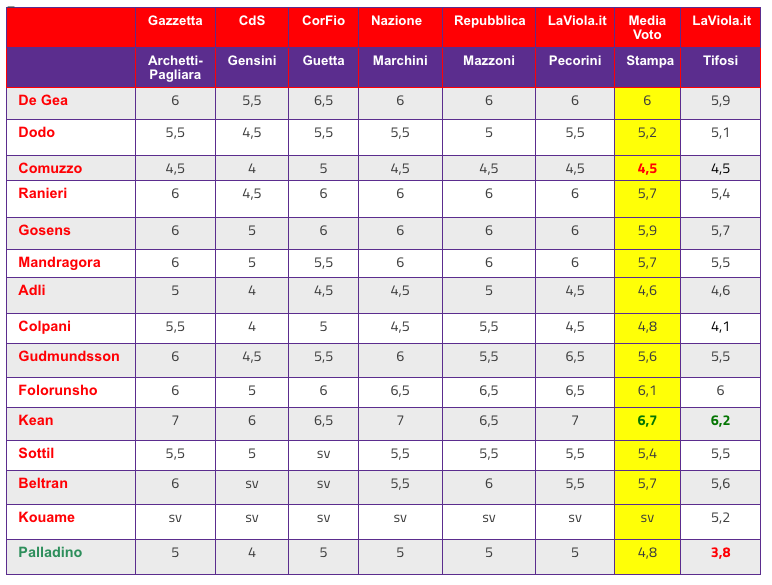 |  | Gazzetta | CdS | CorFio | Nazione | Repubblica | LaViola.it | Media Voto | LaViola.it |
|---|---|---|---|---|---|---|---|---|
|  | Archetti-Pagliara | Gensini | Guetta | Marchini | Mazzoni | Pecorini | Stampa | Tifosi |
| De Gea | 6 | 5,5 | 6,5 | 6 | 6 | 6 | 6 | 5,9 |
| Dodo | 5,5 | 4,5 | 5,5 | 5,5 | 5 | 5,5 | 5,2 | 5,1 |
| Comuzzo | 4,5 | 4 | 5 | 4,5 | 4,5 | 4,5 | 4,5 | 4,5 |
| Ranieri | 6 | 4,5 | 6 | 6 | 6 | 6 | 5,7 | 5,4 |
| Gosens | 6 | 5 | 6 | 6 | 6 | 6 | 5,9 | 5,7 |
| Mandragora | 6 | 5 | 5,5 | 6 | 6 | 6 | 5,7 | 5,5 |
| Adli | 5 | 4 | 4,5 | 4,5 | 5 | 4,5 | 4,6 | 4,6 |
| Colpani | 5,5 | 4 | 5 | 4,5 | 5,5 | 4,5 | 4,8 | 4,1 |
| Gudmundsson | 6 | 4,5 | 5,5 | 6 | 5,5 | 6,5 | 5,6 | 5,5 |
| Folorunsho | 6 | 5 | 6 | 6,5 | 6,5 | 6,5 | 6,1 | 6 |
| Kean | 7 | 6 | 6,5 | 7 | 6,5 | 7 | 6,7 | 6,2 |
| Sottil | 5,5 | 5 | sv | 5,5 | 5,5 | 5,5 | 5,4 | 5,5 |
| Beltran | 6 | sv | sv | 5,5 | 6 | 5,5 | 5,7 | 5,6 |
| Kouame | sv | sv | sv | sv | sv | sv | sv | 5,2 |
| Palladino | 5 | 4 | 5 | 5 | 5 | 5 | 4,8 | 3,8 |